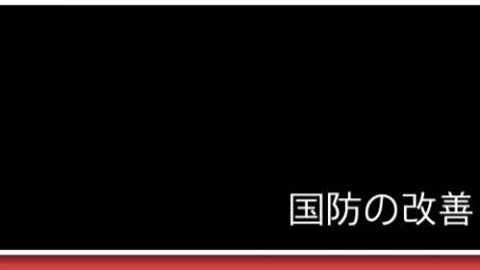 国防の改善